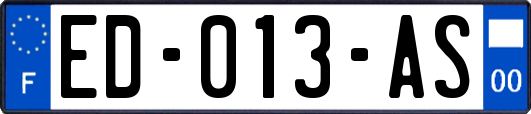 F
ED-013-AS
00